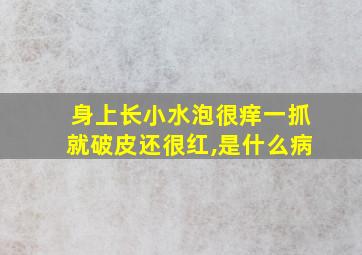 身上长小水泡很痒一抓就破皮还很红,是什么病